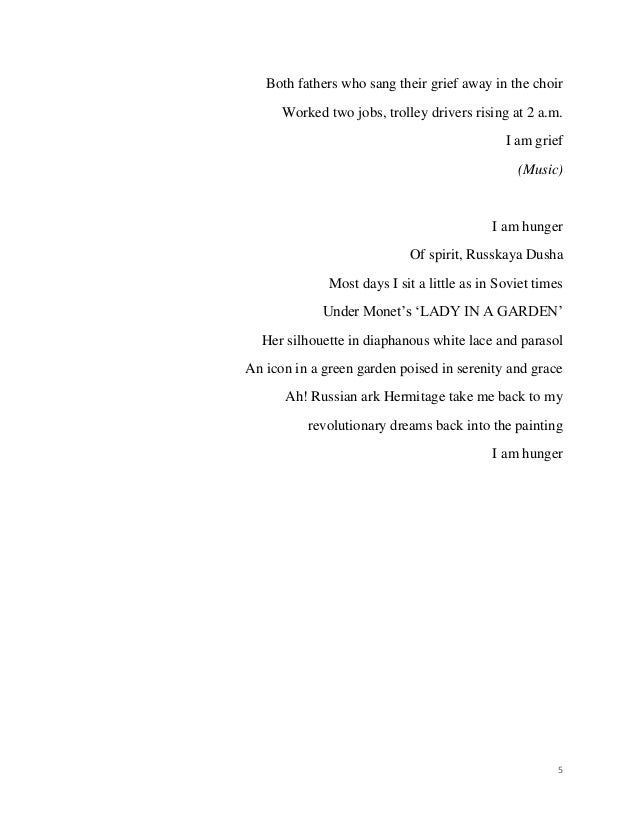 Both fathers who sang their grief away in the choir
Worked two jobs, trolley drivers rising at 2 a.m.
I am grief
(Music)

I am hunger
Of spirit, Russkaya Dusha
Most days I sit a little as in Soviet times
Under Monet's 'LADY IN A GARDEN'
Her silhouette in diaphanous white lace and parasol
An icon in a green garden poised in serenity and grace
Ah! Russian ark Hermitage take me back to my
revolutionary dreams back into the painting
I am hunger

5